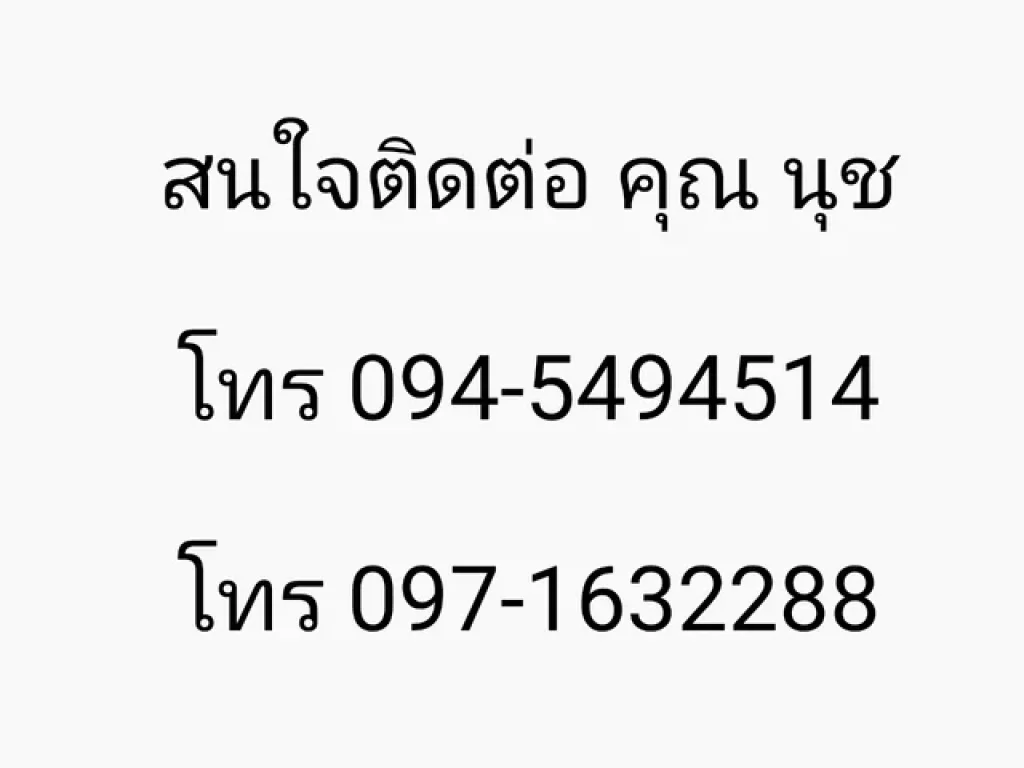 สนใจติดต่อ คุณ นุช

โทร 094-5494514

โทร 097-1632288